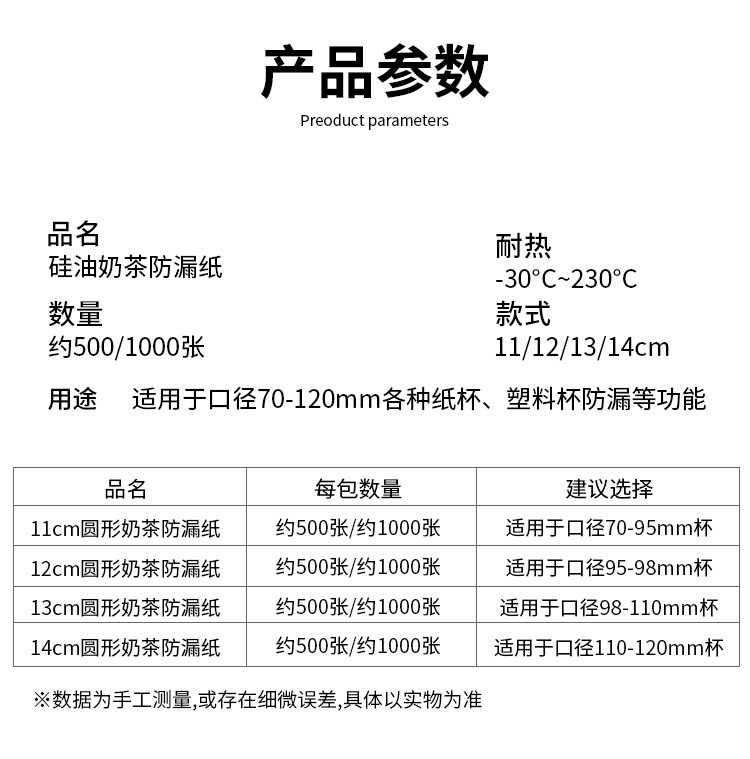 产品参数
Preoduct parameters

品名
硅油奶茶防漏纸

数量
约500/1000张

耐热
-30°C~230°C

款式
11/12/13/14cm

用途 适用于口径70-120mm各种纸杯、塑料杯防漏等功能

| 品名 | 每包数量 | 建议选择 |
|---|---|---|
| 11cm圆形奶茶防漏纸 | 约500张/约1000张 | 适用于口径70-95mm杯 |
| 12cm圆形奶茶防漏纸 | 约500张/约1000张 | 适用于口径95-98mm杯 |
| 13cm圆形奶茶防漏纸 | 约500张/约1000张 | 适用于口径98-110mm杯 |
| 14cm圆形奶茶防漏纸 | 约500张/约1000张 | 适用于口径110-120mm杯 |

※数据为手工测量,或存在细微误差,具体以实物为准